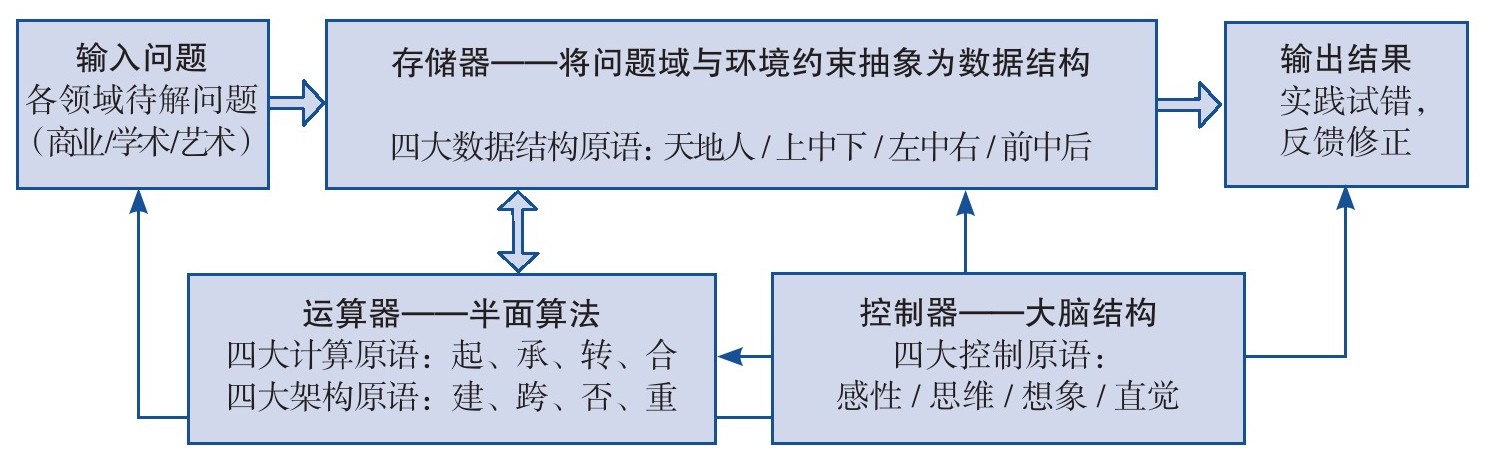 输入问题
各领域待解问题
（商业/学术/艺术）

存储器——将问题域与环境约束抽象为数据结构

四大数据结构原语：天地人 / 上中下 / 左中右 / 前中后

输出结果
实践试错，
反馈修正

运算器——半面算法
四大计算原语：起、承、转、合
四大架构原语：建、跨、否、重

控制器——大脑结构
四大控制原语：
感性 / 思维 / 想象 / 直觉